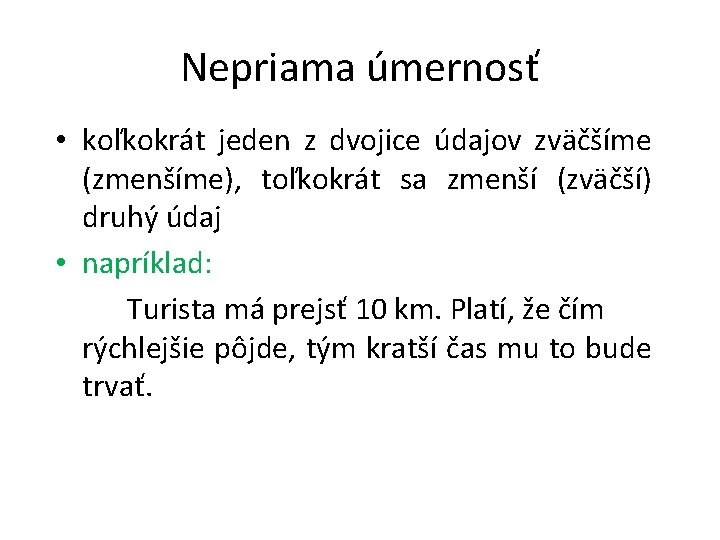 Nepriama úmernosť

• koľkokrát jeden z dvojice údajov zväčšíme (zmenšíme), toľkokrát sa zmenší (zväčší) druhý údaj

• napríklad:

Turista má prejsť 10 km. Platí, že čím rýchlejšie pôjde, tým kratší čas mu to bude trvať.